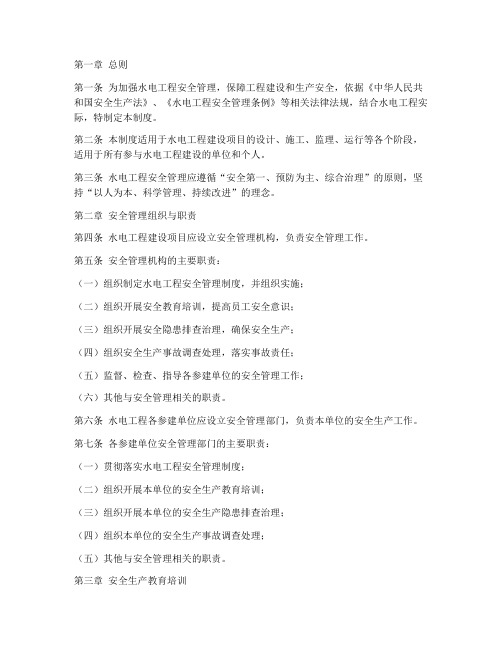 第一章 总则

第一条 为加强水电工程安全管理，保障工程建设和生产安全，依据《中华人民共和国安全生产法》、《水电工程安全管理条例》等相关法律法规，结合水电工程实际，特制定本制度。

第二条 本制度适用于水电工程建设项目的设计、施工、监理、运行等各个阶段，适用于所有参与水电工程建设的单位和个人。

第三条 水电工程安全管理应遵循“安全第一、预防为主、综合治理”的原则，坚持“以人为本、科学管理、持续改进”的理念。

第二章 安全管理组织与职责

第四条 水电工程建设项目应设立安全管理机构，负责安全管理工作。

第五条 安全管理机构的主要职责：

（一）组织制定水电工程安全管理制度，并组织实施；

（二）组织开展安全教育培训，提高员工安全意识；

（三）组织开展安全隐患排查治理，确保安全生产；

（四）组织安全生产事故调查处理，落实事故责任；

（五）监督、检查、指导各参建单位的安全管理工作；

（六）其他与安全管理相关的职责。

第六条 水电工程各参建单位应设立安全管理部门，负责本单位的安全生产工作。

第七条 各参建单位安全管理部门的主要职责：

（一）贯彻落实水电工程安全管理制度；

（二）组织开展本单位的安全生产教育培训；

（三）组织开展本单位的安全生产隐患排查治理；

（四）组织本单位的安全生产事故调查处理；

（五）其他与安全管理相关的职责。

第三章 安全生产教育培训